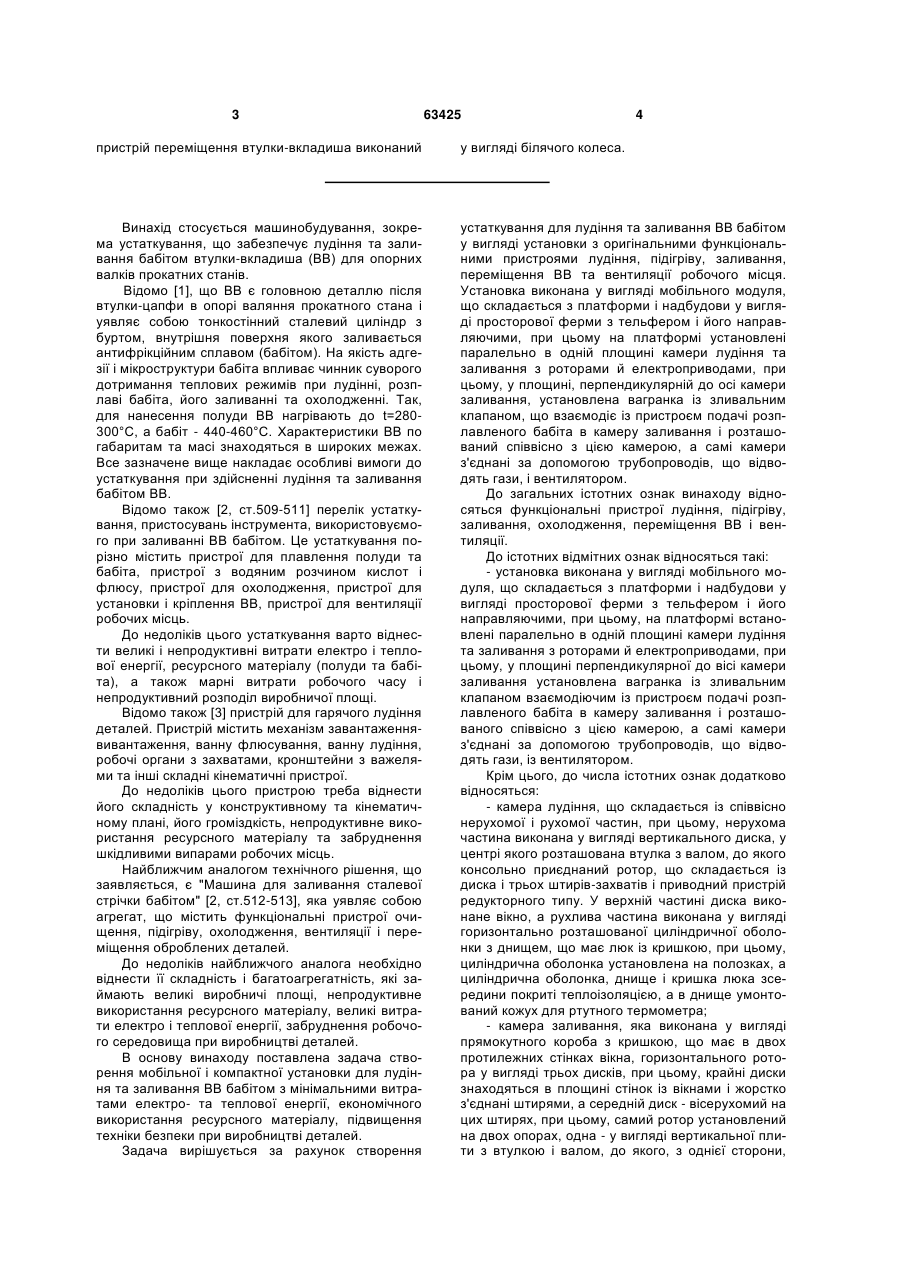 3 63425 4

пристрій переміщення втулки-вкладиша виконаний у вигляді білячого колеса.

Винахід стосується машинобудування, зокрема устаткування, що забезпечує лудіння та заливання бабітом втулки-вкладиша (ВВ) для опорних валків прокатних станів.

Відомо [1], що ВВ є головною деталлю після втулки-цапфи в опорі валяння прокатного стана і уявляє собою тонкостінний сталевий циліндр з буртом, внутрішня поверхня якого заливається антифрікційним сплавом (бабітом). На якість адгезії і мікроструктури бабіта впливає чинник суворого дотримання теплових режимів при лудінні, розплаві бабіта, його заливанні та охолодженні. Так, для нанесення полуди ВВ нагрівають до t=280-300°С, а бабіт - 440-460°С. Характеристики ВВ по габаритам та масі знаходяться в широких межах. Все зазначене вище накладає особливі вимоги до устаткування при здійсненні лудіння та заливання бабітом ВВ.

Відомо також [2, ст.509-511] перелік устаткування, пристосувань інструмента, використовуємого при заливанні ВВ бабітом. Це устаткування порізно містить пристрої для плавлення полуди та бабіта, пристрої з водяним розчином кислот і флюсу, пристрої для охолодження, пристрої для установки і кріплення ВВ, пристрої для вентиляції робочих місць.

До недоліків цього устаткування варто віднести великі і непродуктивні витрати електро і теплової енергії, ресурсного матеріалу (полуди та бабіта), а також марні витрати робочого часу і непродуктивний розподіл виробничої площі.

Відомо також [3] пристрій для гарячого лудіння деталей. Пристрій містить механізм завантаження-вивантаження, ванну флюсування, ванну лудіння, робочі органи з захватами, кронштейни з важелями та інші складні кінематичні пристрої.

До недоліків цього пристрою треба віднести його складність у конструктивному та кінематичному плані, його громіздкість, непродуктивне використання ресурсного матеріалу та забруднення шкідливими випарами робочих місць.

Найближчим аналогом технічного рішення, що заявляється, є "Машина для заливання сталевої стрічки бабітом" [2, ст.512-513], яка уявляє собою агрегат, що містить функціональні пристрої очищення, підігріву, охолодження, вентиляції і переміщення оброблених деталей.

До недоліків найближчого аналога необхідно віднести її складність і багатоагрегатність, які займають великі виробничі площі, непродуктивне використання ресурсного матеріалу, великі витрати електро і теплової енергії, забруднення робочого середовища при виробництві деталей.

В основу винаходу поставлена задача створення мобільної і компактної установки для лудіння та заливання ВВ бабітом з мінімальними витратами електро- та теплової енергії, економічного використання ресурсного матеріалу, підвищення техніки безпеки при виробництві деталей.

Задача вирішується за рахунок створення устаткування для лудіння та заливання ВВ бабітом у вигляді установки з оригінальними функціональними пристроями лудіння, підігріву, заливання, переміщення ВВ та вентиляції робочого місця. Установка виконана у вигляді мобільного модуля, що складається з платформи і надбудови у вигляді просторової ферми з тельфером і його направляючими, при цьому на платформі установлені паралельно в одній площині камери лудіння та заливання з роторами й електроприводами, при цьому, у площині, перпендикулярній до осі камери заливання, установлена вагранка із зливальним клапаном, що взаємодіє із пристроєм подачі розплавленого бабіта в камеру заливання і розташований співвісно з цією камерою, а самі камери з'єднані за допомогою трубопроводів, що відводять гази, і вентилятором.

До загальних істотних ознак винаходу відносяться функціональні пристрої лудіння, підігріву, заливання, охолодження, переміщення ВВ і вентиляції.

До істотних відмітних ознак відносяться такі:

- установка виконана у вигляді мобільного модуля, що складається з платформи і надбудови у вигляді просторової ферми з тельфером і його направляючими, при цьому, на платформі встановлені паралельно в одній площині камери лудіння та заливання з роторами й електроприводами, при цьому, у площині перпендикулярної до вісі камери заливання установлена вагранка із зливальним клапаном взаємодіючим із пристроєм подачі розплавленого бабіта в камеру заливання і розташованого співвісно з цією камерою, а самі камери з'єднані за допомогою трубопроводів, що відводять гази, із вентилятором.

Крім цього, до числа істотних ознак додатково відносяться:

- камера лудіння, що складається із співвісно нерухомої і рухомої частин, при цьому, нерухома частина виконана у вигляді вертикального диска, у центрі якого розташована втулка з валом, до якого консольно приєднаний ротор, що складається із диска і трьох штирів-захватів і приводний пристрій редукторного типу. У верхній частині диска виконане вікно, а рухлива частина виконана у вигляді горизонтально розташованої циліндричної оболонки з днищем, що має люк із кришкою, при цьому, циліндрична оболонка установлена на полозках, а циліндрична оболонка, днище і кришка люка зсередини покриті теплоізоляцією, а в днище умонтований кожух для ртутного термометра;

- камера заливання, яка виконана у вигляді прямокутного короба з кришкою, що має в двох протилежних стінках вікна, горизонтального ротора у вигляді трьох дисків, при цьому, крайні диски знаходяться в площині стінок із вікнами і жорстко з'єднані штирями, а середній диск - вісерухомий на цих штирях, при цьому, самий ротор установлений на двох опорах, одна - у вигляді вертикальної плити з втулкою і валом, до якого, з однієї сторони,